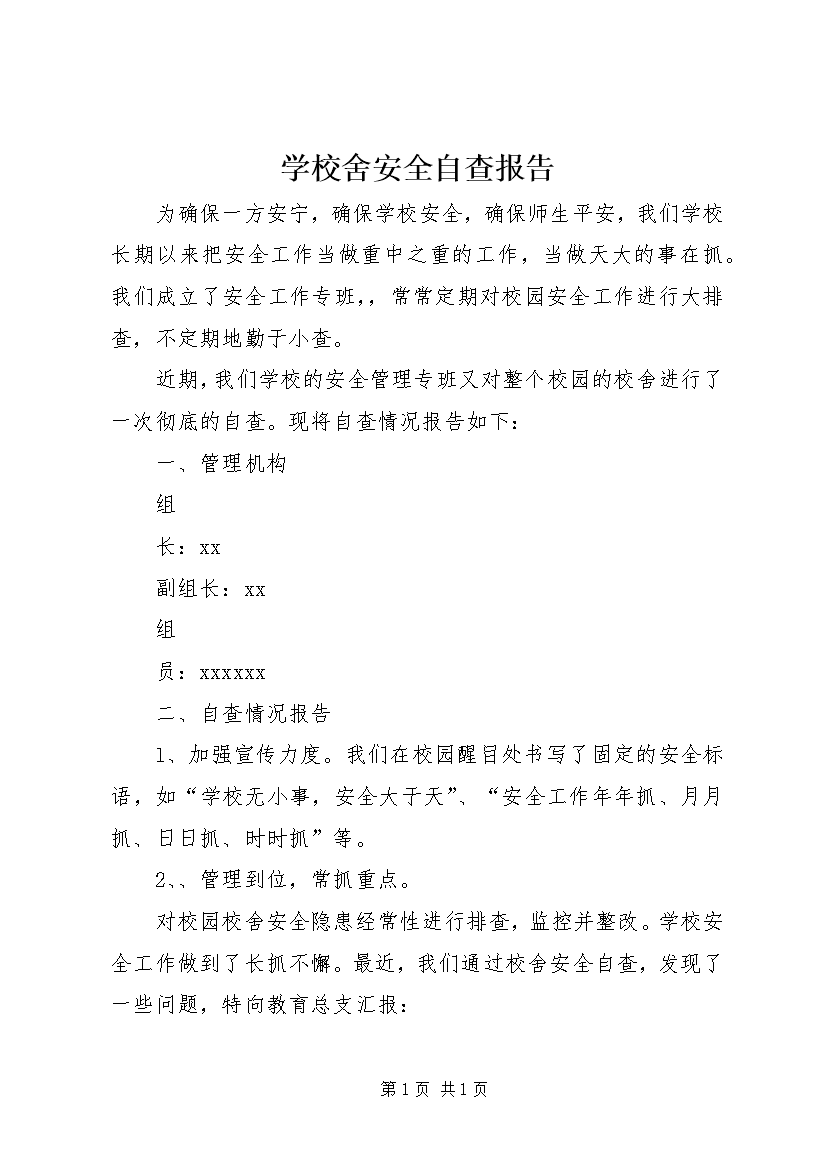 学校舍安全自查报告

为确保一方安宁，确保学校安全，确保师生平安，我们学校长期以来把安全工作当做重中之重的工作，当做天大的事在抓。我们成立了安全工作专班,，常常定期对校园安全工作进行大排查，不定期地勤于小查。

近期,我们学校的安全管理专班又对整个校园的校舍进行了一次彻底的自查。现将自查情况报告如下：

一、管理机构

组

长：xx

副组长：xx

组

员：xxxxxx

二、自查情况报告

1、加强宣传力度。我们在校园醒目处书写了固定的安全标语，如“学校无小事，安全大于天”、“安全工作年年抓、月月抓、日日抓、时时抓”等。

2、、管理到位，常抓重点。

对校园校舍安全隐患经常性进行排查，监控并整改。学校安全工作做到了长抓不懈。最近，我们通过校舍安全自查，发现了一些问题，特向教育总支汇报：

第1页 共1页